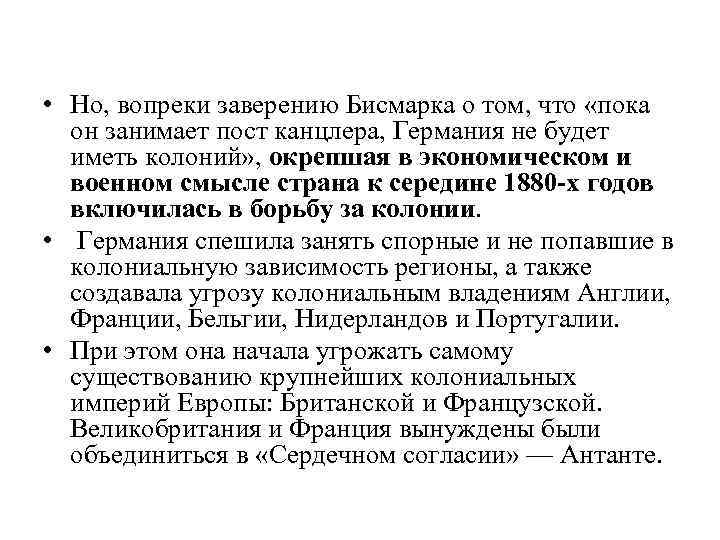 • Но, вопреки заверению Бисмарка о том, что «пока он занимает пост канцлера, Германия не будет иметь колоний», окрепшая в экономическом и военном смысле страна к середине 1880-х годов включилась в борьбу за колонии.

• Германия спешила занять спорные и не попавшие в колониальную зависимость регионы, а также создавала угрозу колониальным владениям Англии, Франции, Бельгии, Нидерландов и Португалии.

• При этом она начала угрожать самому существованию крупнейших колониальных империй Европы: Британской и Французской. Великобритания и Франция вынуждены были объединиться в «Сердечном согласии» — Антанте.